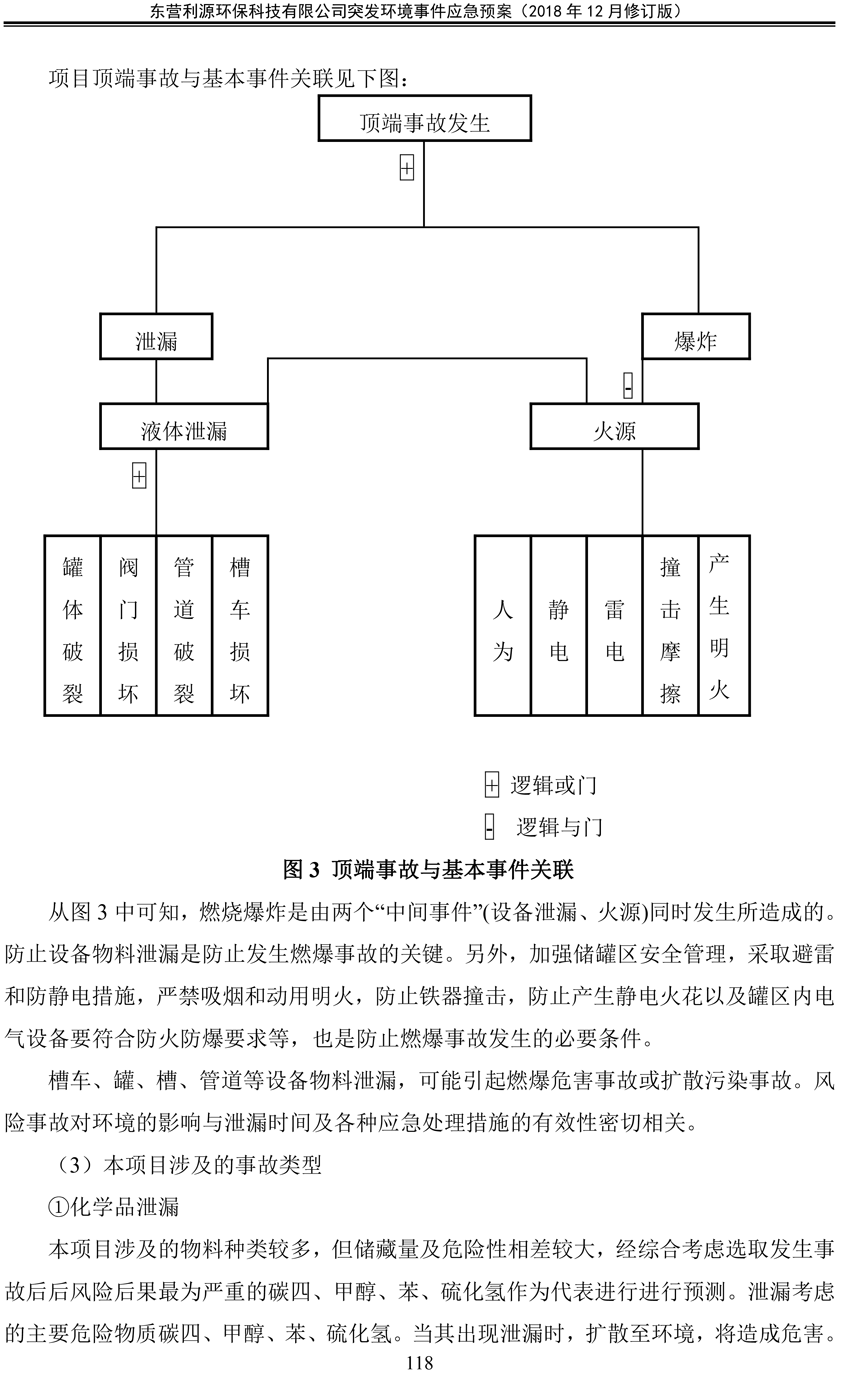 东营利源环保科技有限公司突发环境事件应急预案（2018 年 12 月修订版）

项目顶端事故与基本事件关联见下图：

顶端事故发生

+

泄漏

爆炸

-

液体泄漏

火源

+

罐体破裂

阀门损坏

管道破裂

槽车损坏

人为

静电

雷电

撞击摩擦

产生明火

+ 逻辑或门

- 逻辑与门

图 3 顶端事故与基本事件关联

从图 3 中可知，燃烧爆炸是由两个“中间事件”(设备泄漏、火源)同时发生所造成的。防止设备物料泄漏是防止发生燃爆事故的关键。另外，加强储罐区安全管理，采取避雷和防静电措施，严禁吸烟和动用明火，防止铁器撞击，防止产生静电火花以及罐区内电气设备要符合防火防爆要求等，也是防止燃爆事故发生的必要条件。

槽车、罐、槽、管道等设备物料泄漏，可能引起燃爆危害事故或扩散污染事故。风险事故对环境的影响与泄漏时间及各种应急处理措施的有效性密切相关。

（3）本项目涉及的事故类型

①化学品泄漏

本项目涉及的物料种类较多，但储藏量及危险性相差较大，经综合考虑选取发生事故后后风险后果最为严重的碳四、甲醇、苯、硫化氢作为代表进行进行预测。泄漏考虑的主要危险物质碳四、甲醇、苯、硫化氢。当其出现泄漏时，扩散至环境，将造成危害。

118